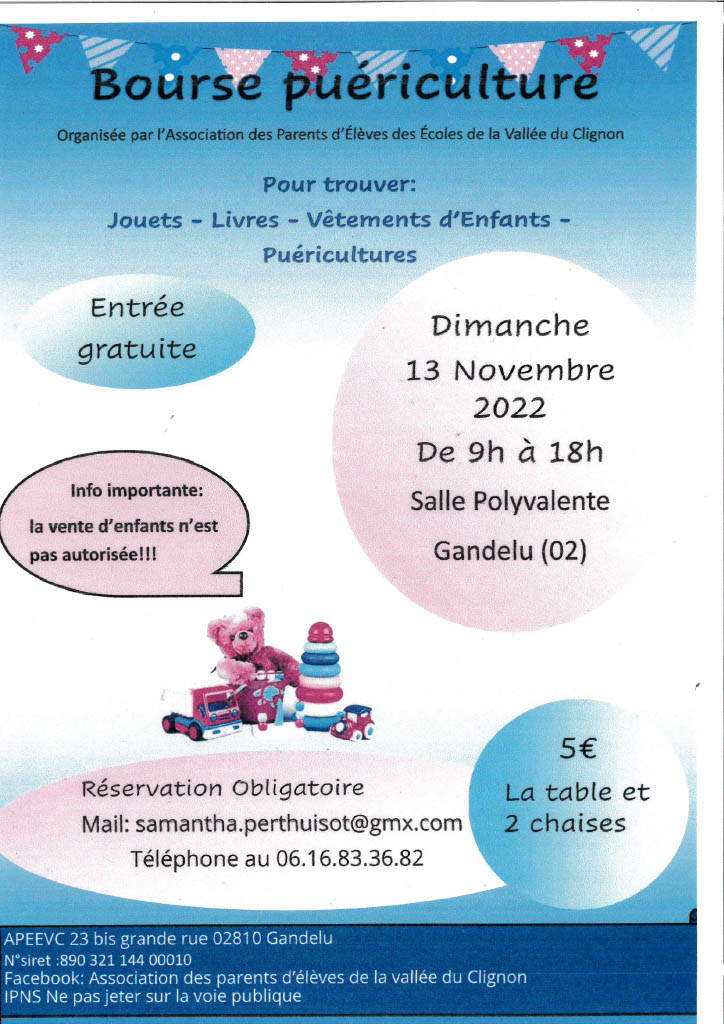 Bourse puériculture

Organisée par l'Association des Parents d'Élèves des Écoles de la Vallée du Clignon

Pour trouver:
Jouets - Livres - Vêtements d'Enfants - Puéricultures

Entrée gratuite

Dimanche
13 Novembre
2022
De 9h à 18h
Salle Polyvalente
Gandelu (02)

Info importante:
la vente d'enfants n'est pas autorisée!!!

Réservation Obligatoire
Mail: samantha.perthuisot@gmx.com
Téléphone au 06.16.83.36.82

5€
La table et 2 chaises

APEEVC 23 bis grande rue 02810 Gandelu
N°siret :890 321 144 00010
Facebook: Association des parents d'élèves de la vallée du Clignon
IPNS Ne pas jeter sur la voie publique